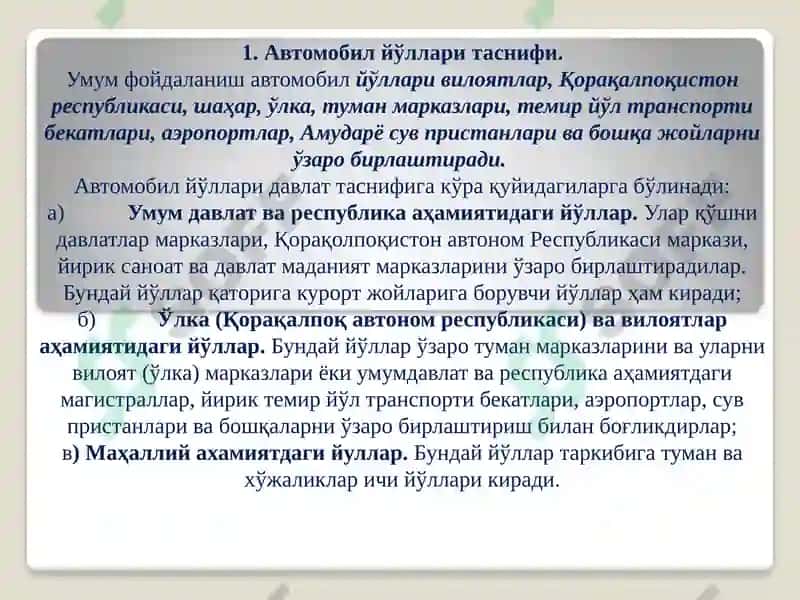 1. Автомобил йўллари таснифи.
Умум фойдаланиш автомобил йўллари вилоятлар, Қорақалпоқистон республикаси, шаҳар, ўлка, туман марказлари, темир йўл транспорти бекатлари, аэропортлар, Амударё сув пристанлари ва бошқа жойларни ўзаро бирлаштиради.

Автомобил йўллари давлат таснифига кўра қуйидагиларга бўлинади:
а) Умум давлат ва республика аҳамиятидаги йўллар. Улар қўшни давлатлар марказлари, Қорақолпоқистон автоном Республикаси маркази, йирик саноат ва давлат маданият марказларини ўзаро бирлаштирадилар. Бундай йўллар қаторига курорт жойларига борувчи йўллар ҳам киради;
б) Ўлка (Қорақалпоқ автоном республикаси) ва вилоятлар аҳамиятидаги йўллар. Бундай йўллар ўзаро туман марказларини ва уларни вилоят (ўлка) марказлари ёки умумдавлат ва республика аҳамиятдаги магистраллар, йирик темир йўл транспорти бекатлари, аэропортлар, сув пристанлари ва бошқаларни ўзаро бирлаштириш билан боғликдирлар;
в) Маҳаллий ахамиятдаги йуллар. Бундай йўллар таркибига туман ва хўжаликлар ичи йўллари киради.